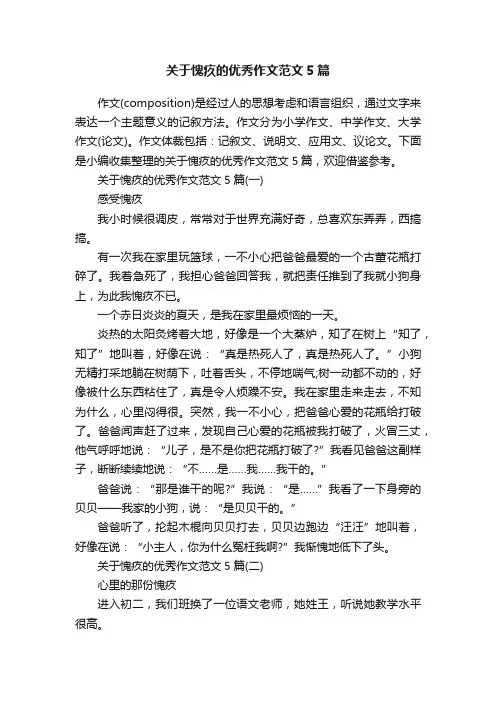 关于愧疚的优秀作文范文5篇

作文(composition)是经过人的思想考虑和语言组织，通过文字来表达一个主题意义的记叙方法。作文分为小学作文、中学作文、大学作文(论文)。作文体裁包括：记叙文、说明文、应用文、议论文。下面是小编收集整理的关于愧疚的优秀作文范文5篇，欢迎借鉴参考。

关于愧疚的优秀作文范文5篇(一)

感受愧疚

我小时候很调皮，常常对于世界充满好奇，总喜欢东弄弄，西搞搞。

有一次我在家里玩篮球，一不小心把爸爸最爱的一个古董花瓶打碎了。我着急死了，我担心爸爸回答我，就把责任推到了我就小狗身上，为此我愧疚不已。

一个赤日炎炎的夏天，是我在家里最烦恼的一天。

炎热的太阳炙烤着大地，好像是一个大蒸炉，知了在树上“知了，知了”地叫着，好像在说：“真是热死人了，真是热死人了。”小狗无精打采地躺在树荫下，吐着舌头，不停地喘气;树一动都不动的，好像被什么东西粘住了，真是令人烦躁不安。我在家里走来走去，不知为什么，心里闷得很。突然，我一不小心，把爸爸心爱的花瓶给打破了。爸爸闻声赶了过来，发现自己心爱的花瓶被我打破了，火冒三丈，他气呼呼地说：“儿子，是不是你把花瓶打破了?”我看见爸爸这副样子，断断续续地说：“不……是……我……我干的。”

爸爸说：“那是谁干的呢?”我说：“是……”我看了一下身旁的贝贝——我家的小狗，说：“是贝贝干的。”

爸爸听了，抡起木棍向贝贝打去，贝贝边跑边“汪汪”地叫着，好像在说：“小主人，你为什么冤枉我啊?”我惭愧地低下了头。

关于愧疚的优秀作文范文5篇(二)

心里的那份愧疚

进入初二，我们班换了一位语文老师，她姓王，听说她教学水平很高。